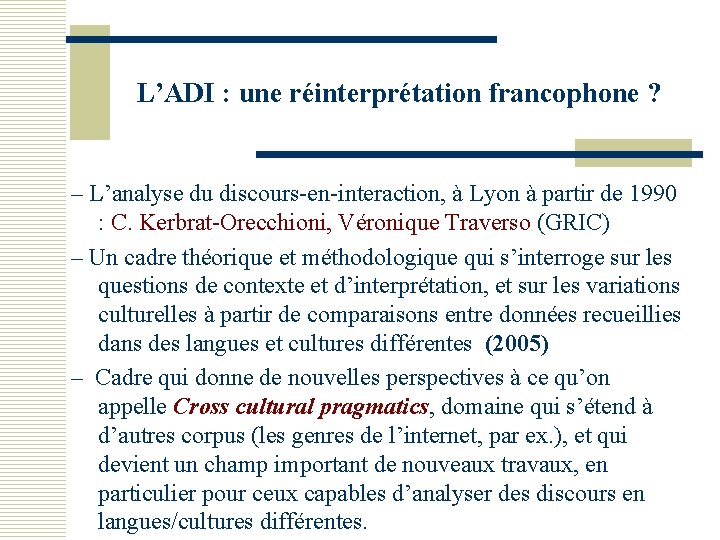 L’ADI : une réinterprétation francophone ?

– L’analyse du discours-en-interaction, à Lyon à partir de 1990 : C. Kerbrat-Orecchioni, Véronique Traverso (GRIC)

– Un cadre théorique et méthodologique qui s’interroge sur les questions de contexte et d’interprétation, et sur les variations culturelles à partir de comparaisons entre données recueillies dans des langues et cultures différentes (2005)

– Cadre qui donne de nouvelles perspectives à ce qu’on appelle Cross cultural pragmatics, domaine qui s’étend à d’autres corpus (les genres de l’internet, par ex.), et qui devient un champ important de nouveaux travaux, en particulier pour ceux capables d’analyser des discours en langues/cultures différentes.